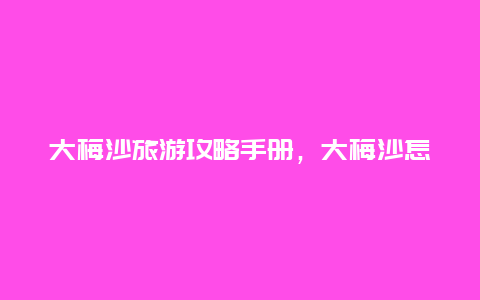 大梅沙旅游攻略手册，大梅沙怎